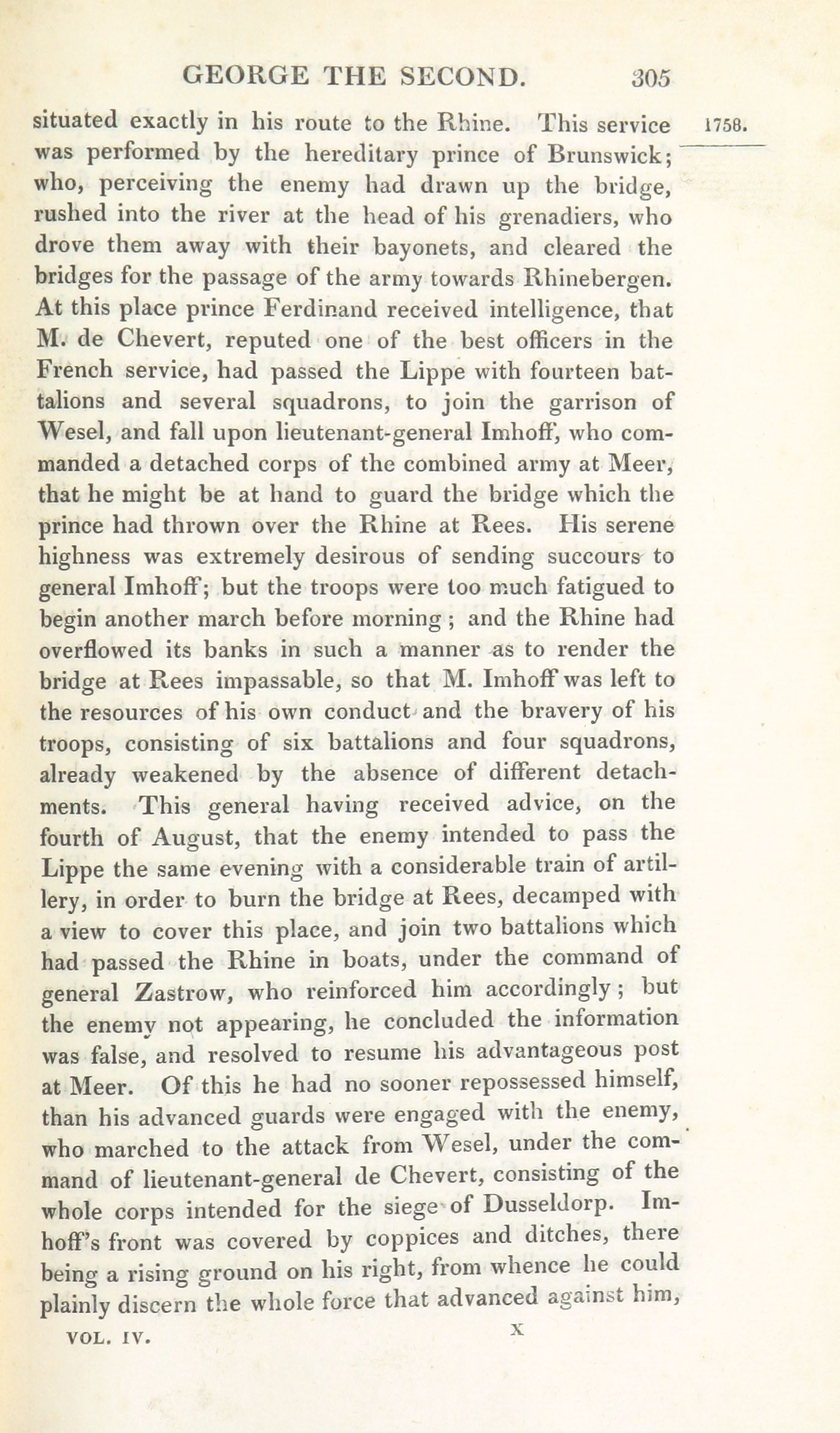 GEORGE THE SECOND. 305

1758.

situated exactly in his route to the Rhine. This service was performed by the hereditary prince of Brunswick; who, perceiving the enemy had drawn up the bridge, rushed into the river at the head of his grenadiers, who drove them away with their bayonets, and cleared the bridges for the passage of the army towards Rhinebergen. At this place prince Ferdinand received intelligence, that M. de Chevert, reputed one of the best officers in the French service, had passed the Lippe with fourteen battalions and several squadrons, to join the garrison of Wesel, and fall upon lieutenant-general Imhoff, who commanded a detached corps of the combined army at Meer, that he might be at hand to guard the bridge which the prince had thrown over the Rhine at Rees. His serene highness was extremely desirous of sending succours to general Imhoff; but the troops were too much fatigued to begin another march before morning; and the Rhine had overflowed its banks in such a manner as to render the bridge at Rees impassable, so that M. Imhoff was left to the resources of his own conduct and the bravery of his troops, consisting of six battalions and four squadrons, already weakened by the absence of different detachments. This general having received advice, on the fourth of August, that the enemy intended to pass the Lippe the same evening with a considerable train of artillery, in order to burn the bridge at Rees, decamped with a view to cover this place, and join two battalions which had passed the Rhine in boats, under the command of general Zastrow, who reinforced him accordingly; but the enemy not appearing, he concluded the information was false, and resolved to resume his advantageous post at Meer. Of this he had no sooner repossessed himself, than his advanced guards were engaged with the enemy, who marched to the attack from Wesel, under the command of lieutenant-general de Chevert, consisting of the whole corps intended for the siege of Dusseldorp. Imhoff's front was covered by coppices and ditches, there being a rising ground on his right, from whence he could plainly discern the whole force that advanced against him,

VOL. IV. X